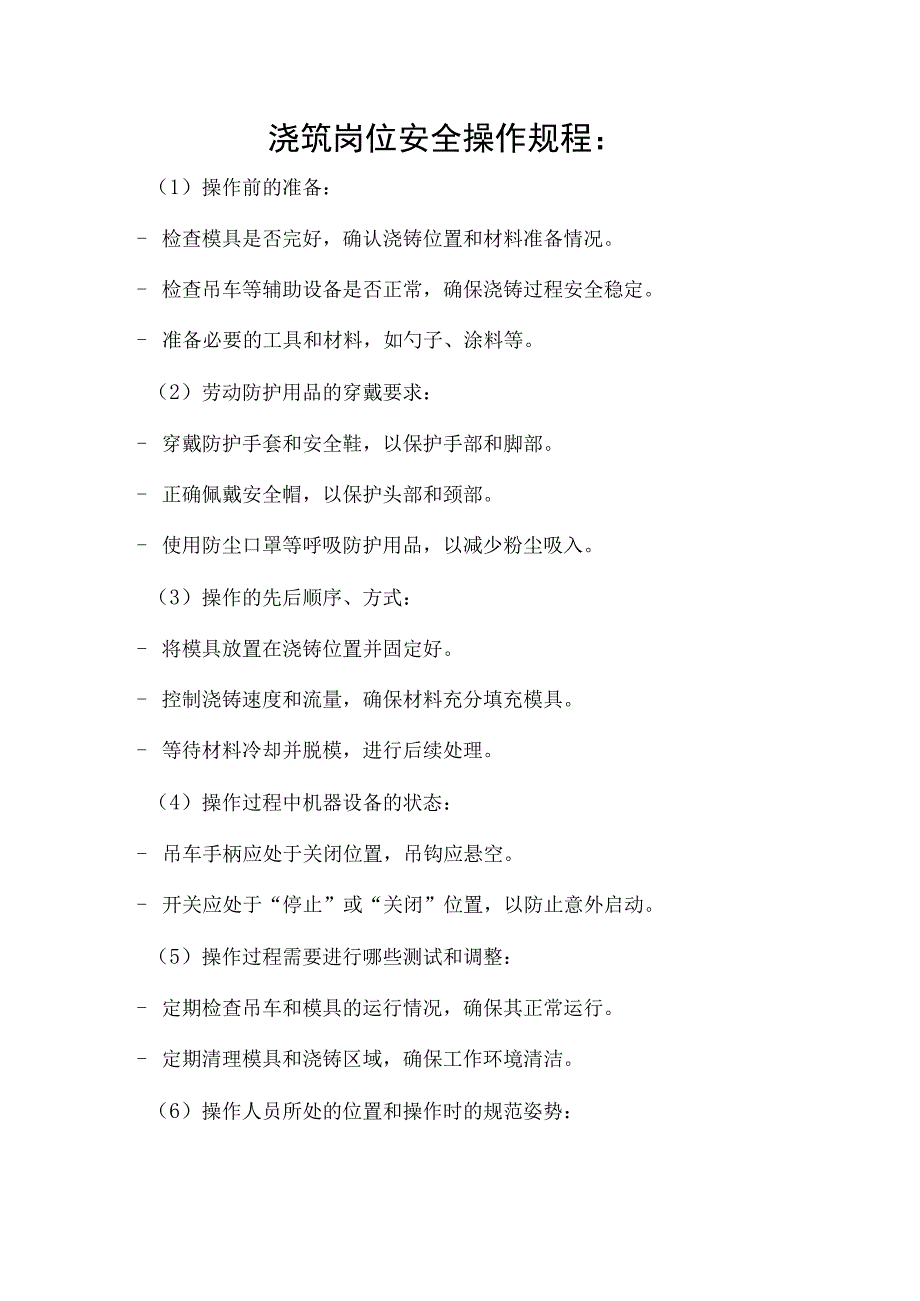 浇筑岗位安全操作规程：

（1）操作前的准备：

- 检查模具是否完好，确认浇铸位置和材料准备情况。

- 检查吊车等辅助设备是否正常，确保浇铸过程安全稳定。

- 准备必要的工具和材料，如勺子、涂料等。

（2）劳动防护用品的穿戴要求：

- 穿戴防护手套和安全鞋，以保护手部和脚部。

- 正确佩戴安全帽，以保护头部和颈部。

- 使用防尘口罩等呼吸防护用品，以减少粉尘吸入。

（3）操作的先后顺序、方式：

- 将模具放置在浇铸位置并固定好。

- 控制浇铸速度和流量，确保材料充分填充模具。

- 等待材料冷却并脱模，进行后续处理。

（4）操作过程中机器设备的状态：

- 吊车手柄应处于关闭位置，吊钩应悬空。

- 开关应处于“停止”或“关闭”位置，以防止意外启动。

（5）操作过程需要进行哪些测试和调整：

- 定期检查吊车和模具的运行情况，确保其正常运行。

- 定期清理模具和浇铸区域，确保工作环境清洁。

（6）操作人员所处的位置和操作时的规范姿势：